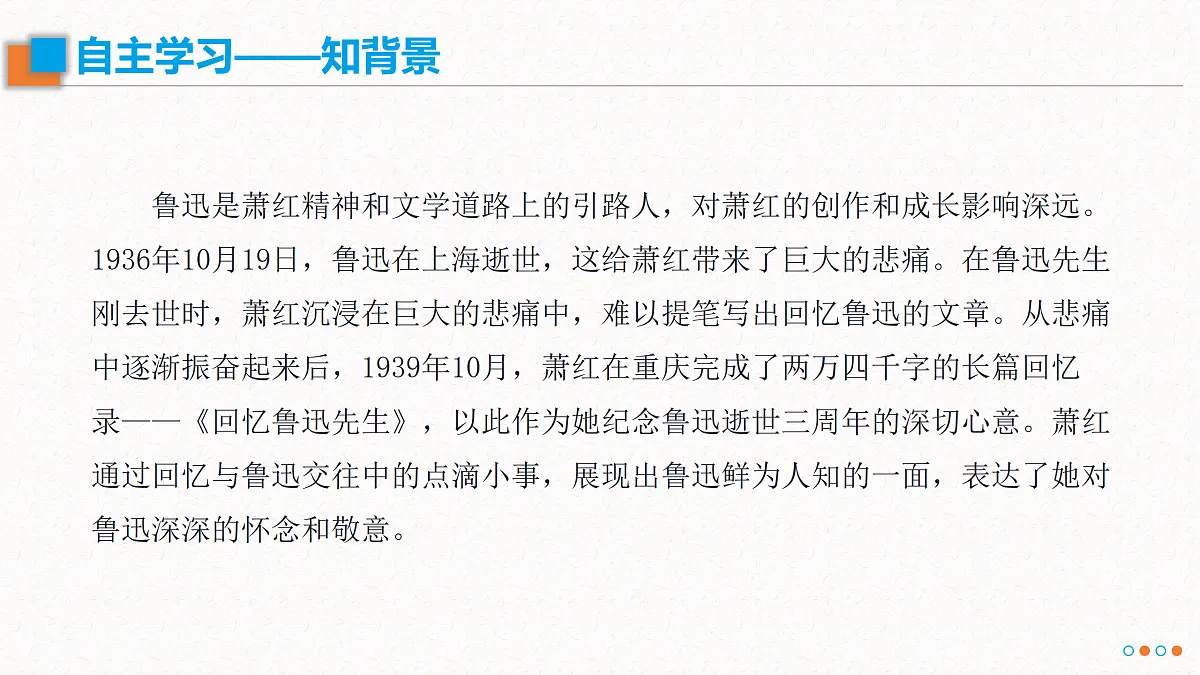 自主学习——知背景

鲁迅是萧红精神和文学道路上的引路人，对萧红的创作和成长影响深远。1936年10月19日，鲁迅在上海逝世，这给萧红带来了巨大的悲痛。在鲁迅先生刚去世时，萧红沉浸在巨大的悲痛中，难以提笔写出回忆鲁迅的文章。从悲痛中逐渐振奋起来后，1939年10月，萧红在重庆完成了两万四千字的长篇回忆录——《回忆鲁迅先生》，以此作为她纪念鲁迅逝世三周年的深切心意。萧红通过回忆与鲁迅交往中的点滴小事，展现出鲁迅鲜为人知的一面，表达了她对鲁迅深深的怀念和敬意。